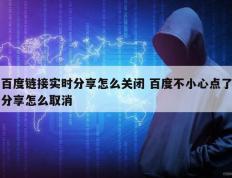 百度链接实时分享怎么关闭 百度不小心点了分享怎么取消